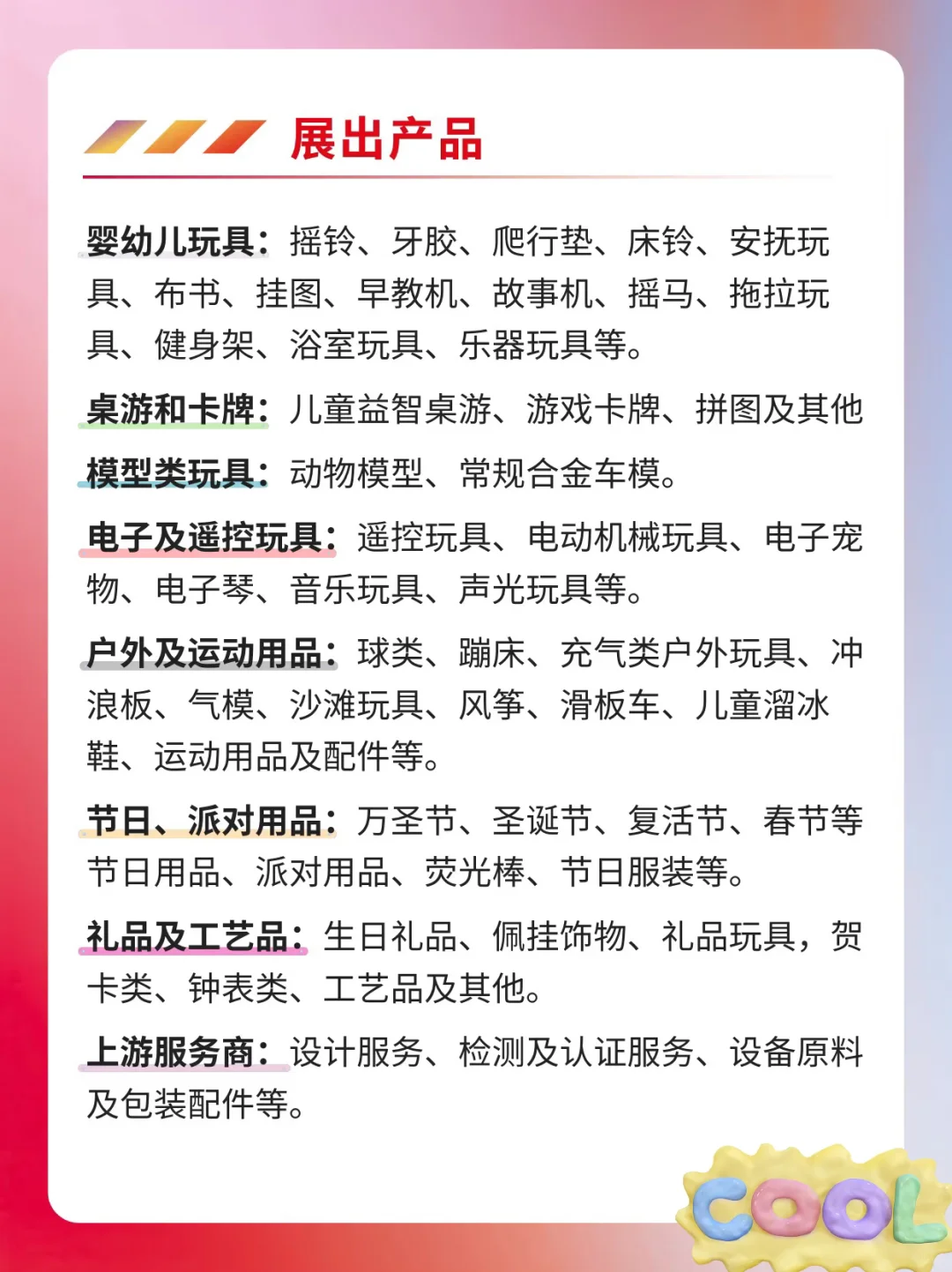 展出产品

婴幼儿玩具：摇铃、牙胶、爬行垫、床铃、安抚玩具、布书、挂图、早教机、故事机、摇马、拖拉玩具、健身架、浴室玩具、乐器玩具等。

桌游和卡牌：儿童益智桌游、游戏卡牌、拼图及其他

模型类玩具：动物模型、常规合金车模。

电子及遥控玩具：遥控玩具、电动机械玩具、电子宠物、电子琴、音乐玩具、声光玩具等。

户外及运动用品：球类、蹦床、充气类户外玩具、冲浪板、气模、沙滩玩具、风筝、滑板车、儿童溜冰鞋、运动用品及配件等。

节日、派对用品：万圣节、圣诞节、复活节、春节等节日用品、派对用品、荧光棒、节日服装等。

礼品及工艺品：生日礼品、佩挂饰物、礼品玩具，贺卡类、钟表类、工艺品及其他。

上游服务商：设计服务、检测及认证服务、设备原料及包装配件等。

COOL